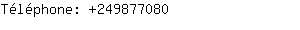 Téléphone: +249877080